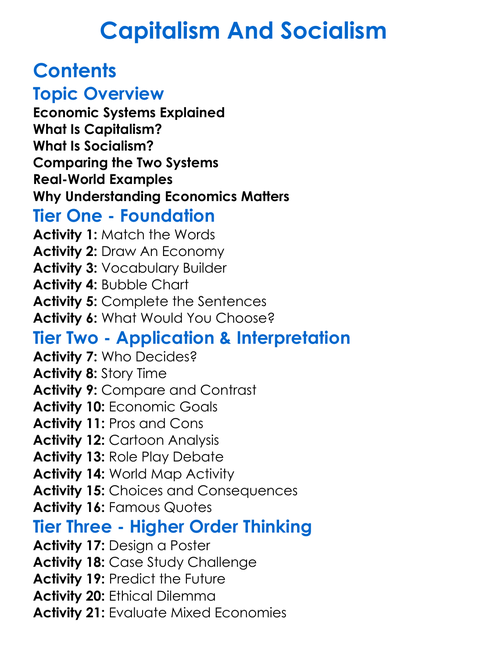 Capitalism And Socialism

Contents

Topic Overview

Economic Systems Explained
What Is Capitalism?
What Is Socialism?
Comparing the Two Systems
Real-World Examples
Why Understanding Economics Matters

Tier One - Foundation

Activity 1: Match the Words
Activity 2: Draw An Economy
Activity 3: Vocabulary Builder
Activity 4: Bubble Chart
Activity 5: Complete the Sentences
Activity 6: What Would You Choose?

Tier Two - Application & Interpretation

Activity 7: Who Decides?
Activity 8: Story Time
Activity 9: Compare and Contrast
Activity 10: Economic Goals
Activity 11: Pros and Cons
Activity 12: Cartoon Analysis
Activity 13: Role Play Debate
Activity 14: World Map Activity
Activity 15: Choices and Consequences
Activity 16: Famous Quotes

Tier Three - Higher Order Thinking

Activity 17: Design a Poster
Activity 18: Case Study Challenge
Activity 19: Predict the Future
Activity 20: Ethical Dilemma
Activity 21: Evaluate Mixed Economies